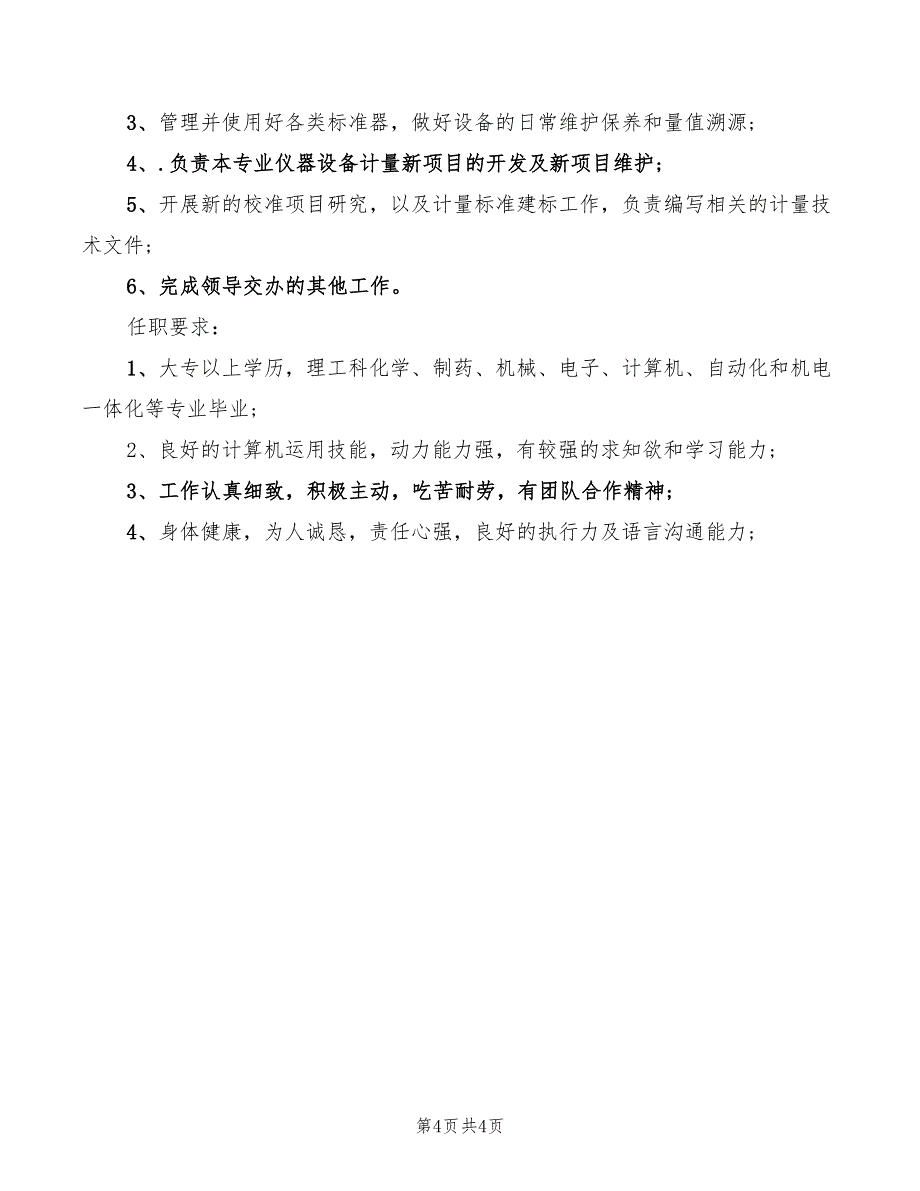 3、管理并使用好各类标准器，做好设备的日常维护保养和量值溯源；

4、.负责本专业仪器设备计量新项目的开发及新项目维护；

5、开展新的校准项目研究，以及计量标准建标工作，负责编写相关的计量技术文件；

6、完成领导交办的其他工作。

任职要求：

1、大专以上学历，理工科化学、制药、机械、电子、计算机、自动化和机电一体化等专业毕业；

2、良好的计算机运用技能，动力能力强，有较强的求知欲和学习能力；

3、工作认真细致，积极主动，吃苦耐劳，有团队合作精神；

4、身体健康，为人诚恳，责任心强，良好的执行力及语言沟通能力；

第4页 共4页